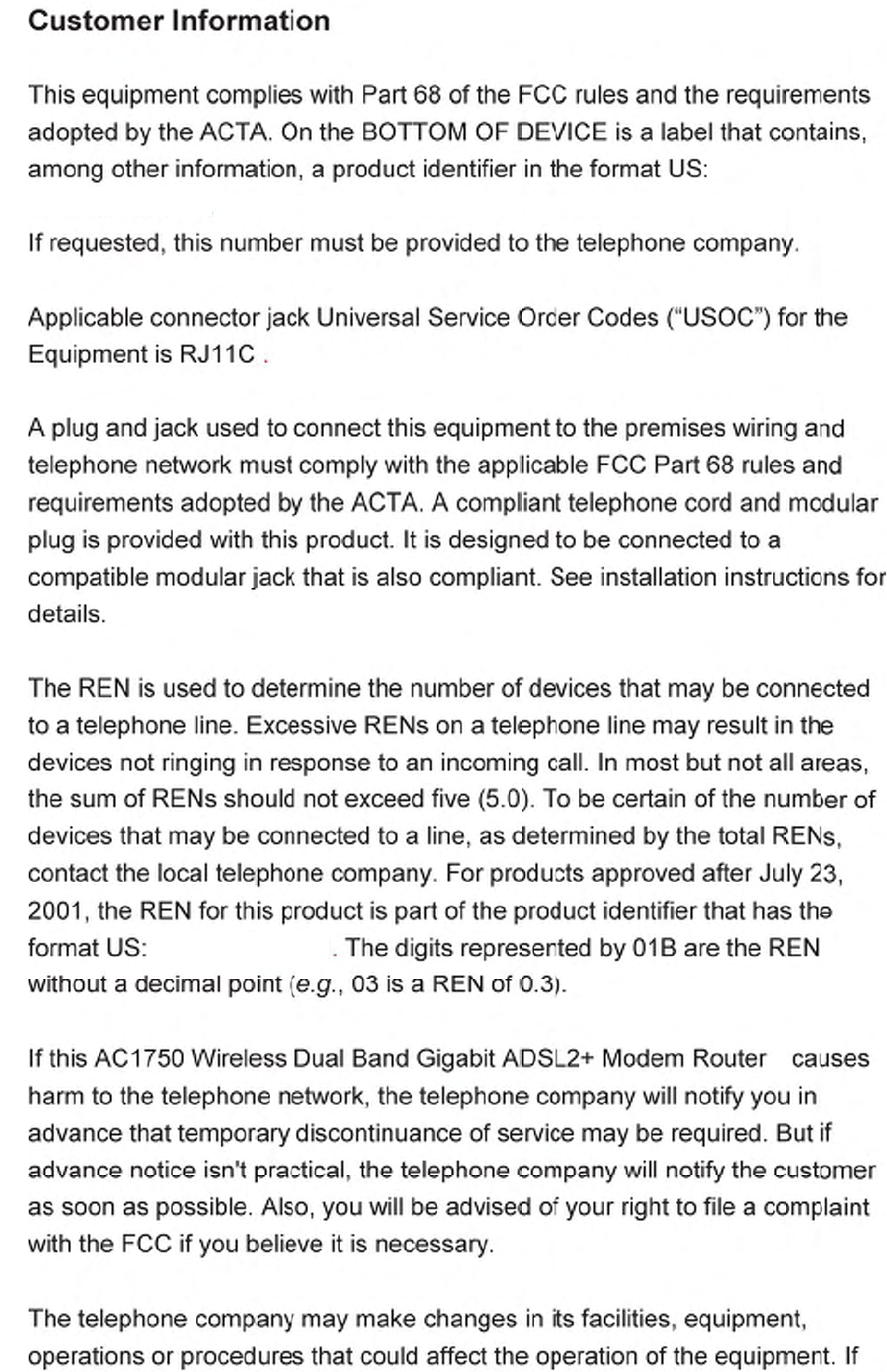 Customer Information

This equipment complies with Part 68 of the FCC rules and the requirements adopted by the ACTA. On the BOTTOM OF DEVICE is a label that contains, among other information, a product identifier in the format US:

If requested, this number must be provided to the telephone company.

Applicable connector jack Universal Service Order Codes ("USOC") for the Equipment is RJ11C .

A plug and jack used to connect this equipment to the premises wiring and telephone network must comply with the applicable FCC Part 68 rules and requirements adopted by the ACTA. A compliant telephone cord and modular plug is provided with this product. It is designed to be connected to a compatible modular jack that is also compliant. See installation instructions for details.

The REN is used to determine the number of devices that may be connected to a telephone line. Excessive RENs on a telephone line may result in the devices not ringing in response to an incoming call. In most but not all areas, the sum of RENs should not exceed five (5.0). To be certain of the number of devices that may be connected to a line, as determined by the total RENs, contact the local telephone company. For products approved after July 23, 2001, the REN for this product is part of the product identifier that has the format US: . The digits represented by 01B are the REN without a decimal point (e.g., 03 is a REN of 0.3).

If this AC1750 Wireless Dual Band Gigabit ADSL2+ Modem Router causes harm to the telephone network, the telephone company will notify you in advance that temporary discontinuance of service may be required. But if advance notice isn't practical, the telephone company will notify the customer as soon as possible. Also, you will be advised of your right to file a complaint with the FCC if you believe it is necessary.

The telephone company may make changes in its facilities, equipment, operations or procedures that could affect the operation of the equipment. If